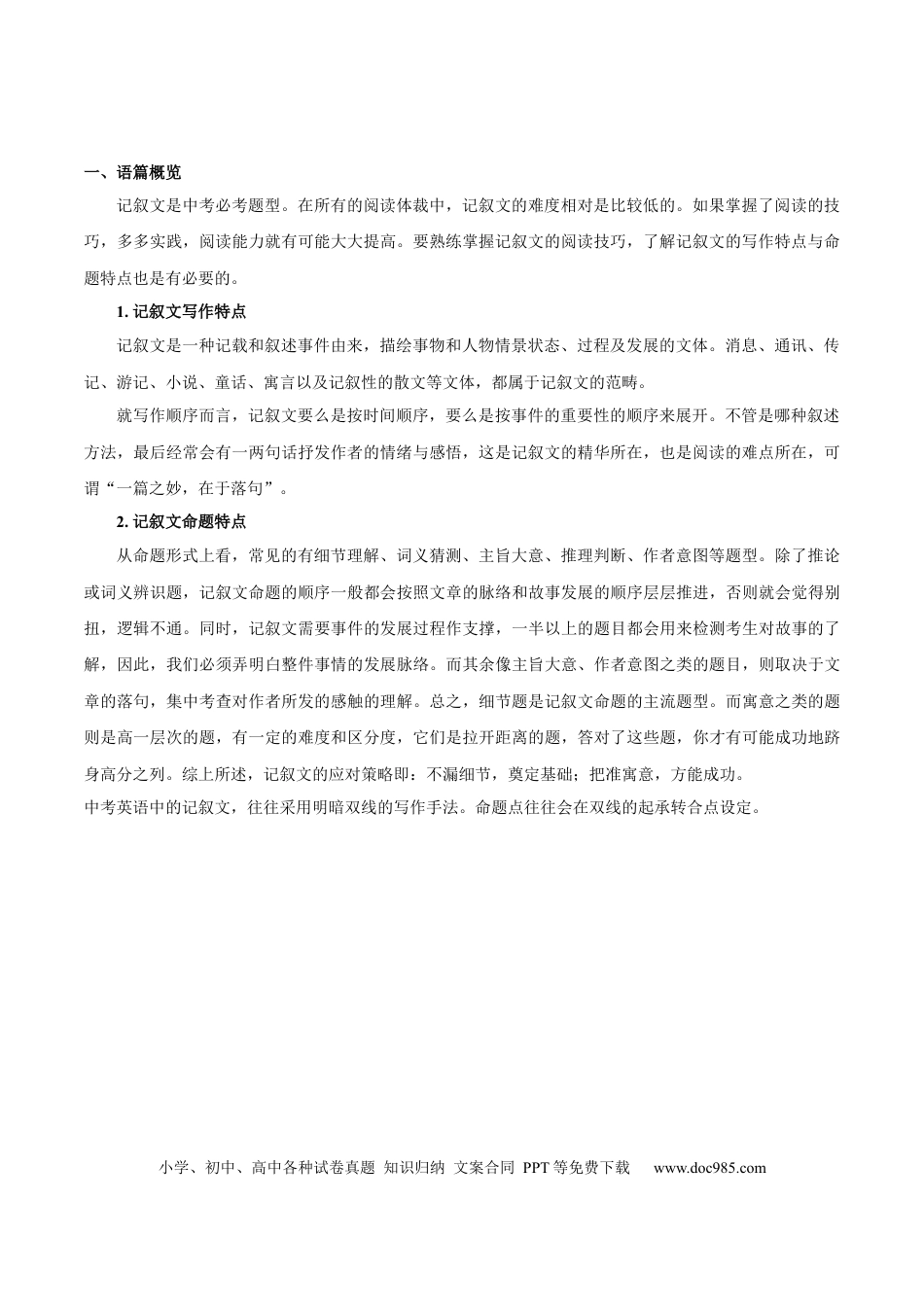 一、语篇概览

记叙文是中考必考题型。在所有的阅读体裁中，记叙文的难度相对是比较低的。如果掌握了阅读的技巧，多多实践，阅读能力就有可能大大提高。要熟练掌握记叙文的阅读技巧，了解记叙文的写作特点与命题特点也是有必要的。

1.记叙文写作特点

记叙文是一种记载和叙述事件由来，描绘事物和人物情景状态、过程及发展的文体。消息、通讯、传记、游记、小说、童话、寓言以及记叙性的散文等文体，都属于记叙文的范畴。

就写作顺序而言，记叙文要么是按时间顺序，要么是按事件的重要性的顺序来展开。不管是哪种叙述方法，最后经常会有一两句话抒发作者的情绪与感悟，这是记叙文的精华所在，也是阅读的难点所在，可谓“一篇之妙，在于落句”。

2.记叙文命题特点

从命题形式上看，常见的有细节理解、词义猜测、主旨大意、推理判断、作者意图等题型。除了推论或词义辨识题，记叙文命题的顺序一般都会按照文章的脉络和故事发展的顺序层层推进，否则就会觉得别扭，逻辑不通。同时，记叙文需要事件的发展过程作支撑，一半以上的题目都会用来检测考生对故事的了解，因此，我们必须弄明白整件事情的发展脉络。而其余像主旨大意、作者意图之类的题目，则取决于文章的落句，集中考查对作者所发的感触的理解。总之，细节题是记叙文命题的主流题型。而寓意之类的题则是高一层次的题，有一定的难度和区分度，它们是拉开距离的题，答对了这些题，你才有可能成功地跻身高分之列。综上所述，记叙文的应对策略即：不漏细节，奠定基础；把准寓意，方能成功。

中考英语中的记叙文，往往采用明暗双线的写作手法。命题点往往会在双线的起承转合点设定。

小学、初中、高中各种试卷真题 知识归纳 文案合同 PPT等免费下载 www.doc985.com